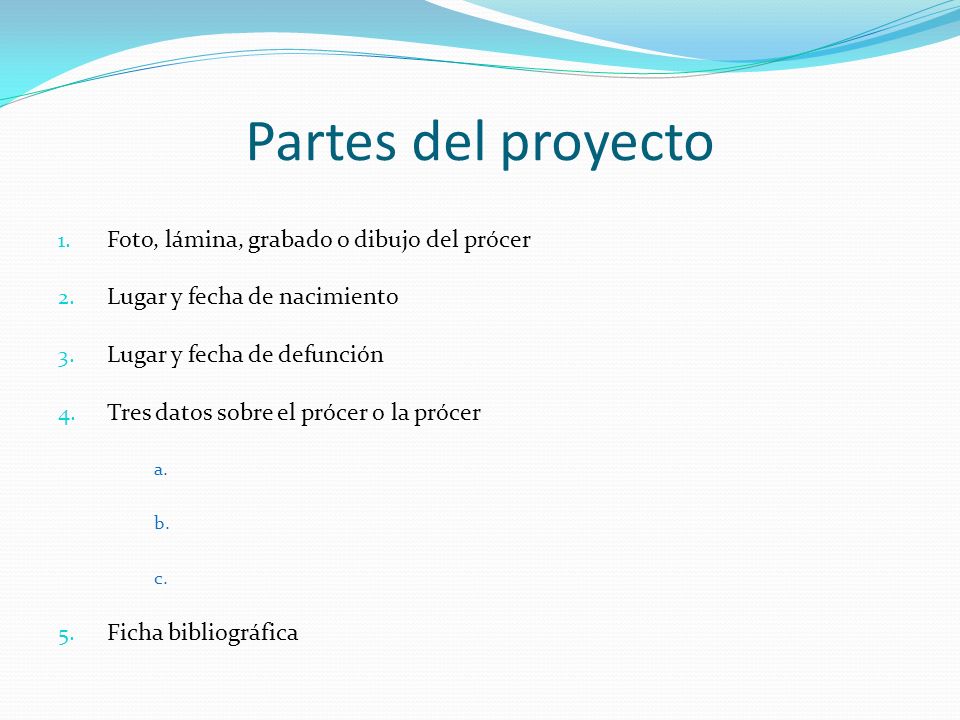 Partes del proyecto

1. Foto, lámina, grabado o dibujo del prócer

2. Lugar y fecha de nacimiento

3. Lugar y fecha de defunción

4. Tres datos sobre el prócer o la prócer

a.

b.

c.

5. Ficha bibliográfica